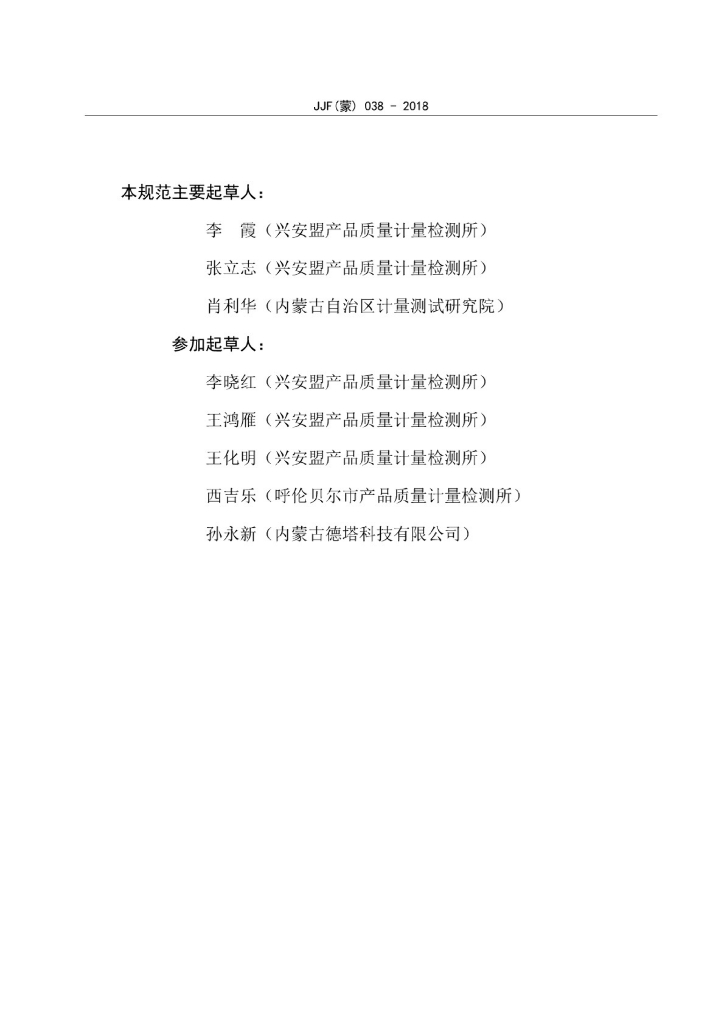 JJF(蒙) 038 - 2018

本规范主要起草人：

李　霞（兴安盟产品质量计量检测所）

张立志（兴安盟产品质量计量检测所）

肖利华（内蒙古自治区计量测试研究院）

参加起草人：

李晓红（兴安盟产品质量计量检测所）

王鸿雁（兴安盟产品质量计量检测所）

王化明（兴安盟产品质量计量检测所）

西吉乐（呼伦贝尔市产品质量计量检测所）

孙永新（内蒙古德塔科技有限公司）